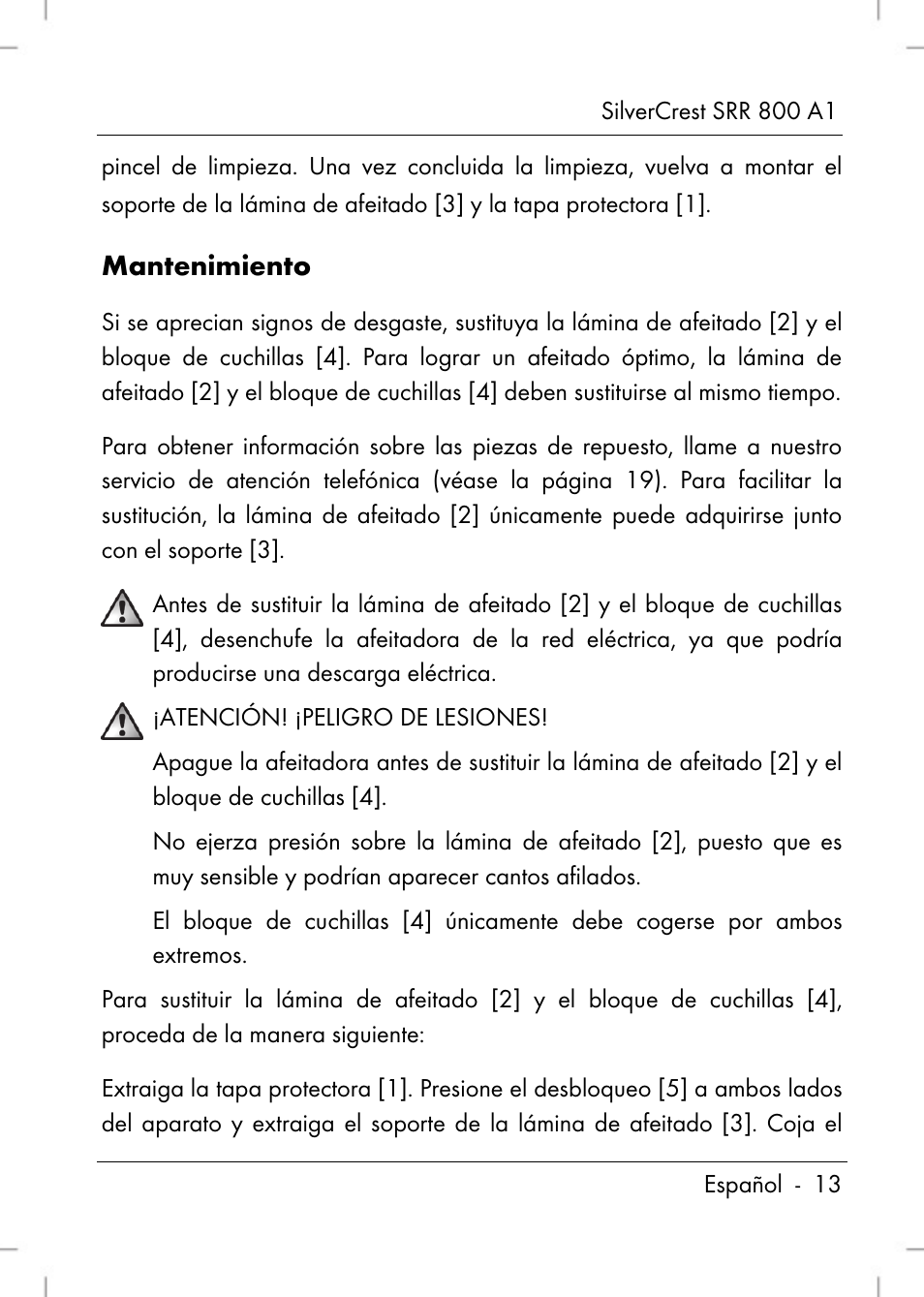 SilverCrest SRR 800 A1

pincel de limpieza. Una vez concluida la limpieza, vuelva a montar el soporte de la lámina de afeitado [3] y la tapa protectora [1].

Mantenimiento

Si se aprecian signos de desgaste, sustituya la lámina de afeitado [2] y el bloque de cuchillas [4]. Para lograr un afeitado óptimo, la lámina de afeitado [2] y el bloque de cuchillas [4] deben sustituirse al mismo tiempo.

Para obtener información sobre las piezas de repuesto, llame a nuestro servicio de atención telefónica (véase la página 19). Para facilitar la sustitución, la lámina de afeitado [2] únicamente puede adquirirse junto con el soporte [3].

Antes de sustituir la lámina de afeitado [2] y el bloque de cuchillas [4], desenchufe la afeitadora de la red eléctrica, ya que podría producirse una descarga eléctrica.

¡ATENCIÓN! ¡PELIGRO DE LESIONES!

Apague la afeitadora antes de sustituir la lámina de afeitado [2] y el bloque de cuchillas [4].

No ejerza presión sobre la lámina de afeitado [2], puesto que es muy sensible y podrían aparecer cantos afilados.

El bloque de cuchillas [4] únicamente debe cogerse por ambos extremos.

Para sustituir la lámina de afeitado [2] y el bloque de cuchillas [4], proceda de la manera siguiente:

Extraiga la tapa protectora [1]. Presione el desbloqueo [5] a ambos lados del aparato y extraiga el soporte de la lámina de afeitado [3]. Coja el

Español - 13